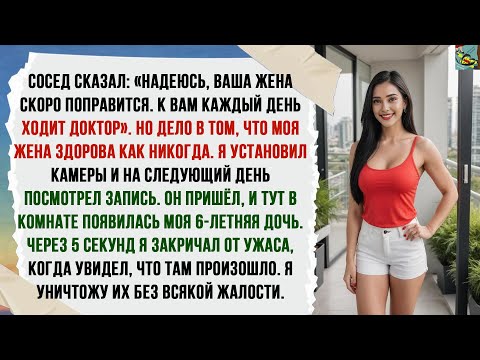 СОСЕД СКАЗАЛ: «НАДЕЮСЬ, ВАША ЖЕНА СКОРО ПОПРАВИТСЯ. К ВАМ КАЖДЫЙ ДЕНЬ ХОДИТ ДОКТОР». НО ДЕЛО В ТОМ, ЧТО МОЯ ЖЕНА ЗДОРОВА КАК НИКОГДА. Я УСТАНОВИЛ КАМЕРЫ И НА СЛЕДУЮЩИЙ ДЕНЬ ПОСМОТРЕЛ ЗАПИСЬ. ОН ПРИШЁЛ, И ТУТ В КОМНАТЕ ПОЯВИЛАСЬ МОЯ 6-ЛЕТНЯЯ ДОЧЬ. ЧЕРЕЗ 5 СЕКУНД Я ЗАКРИЧАЛ ОТ УЖАСА, КОГДА УВИДЕЛ, ЧТО ТАМ ПРОИЗОШЛО. Я УНИЧТОЖУ ИХ БЕЗ ВСЯКОЙ ЖАЛОСТИ.